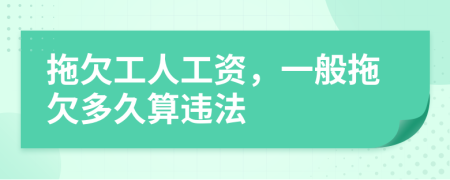 拖欠工人工资，一般拖欠多久算违法